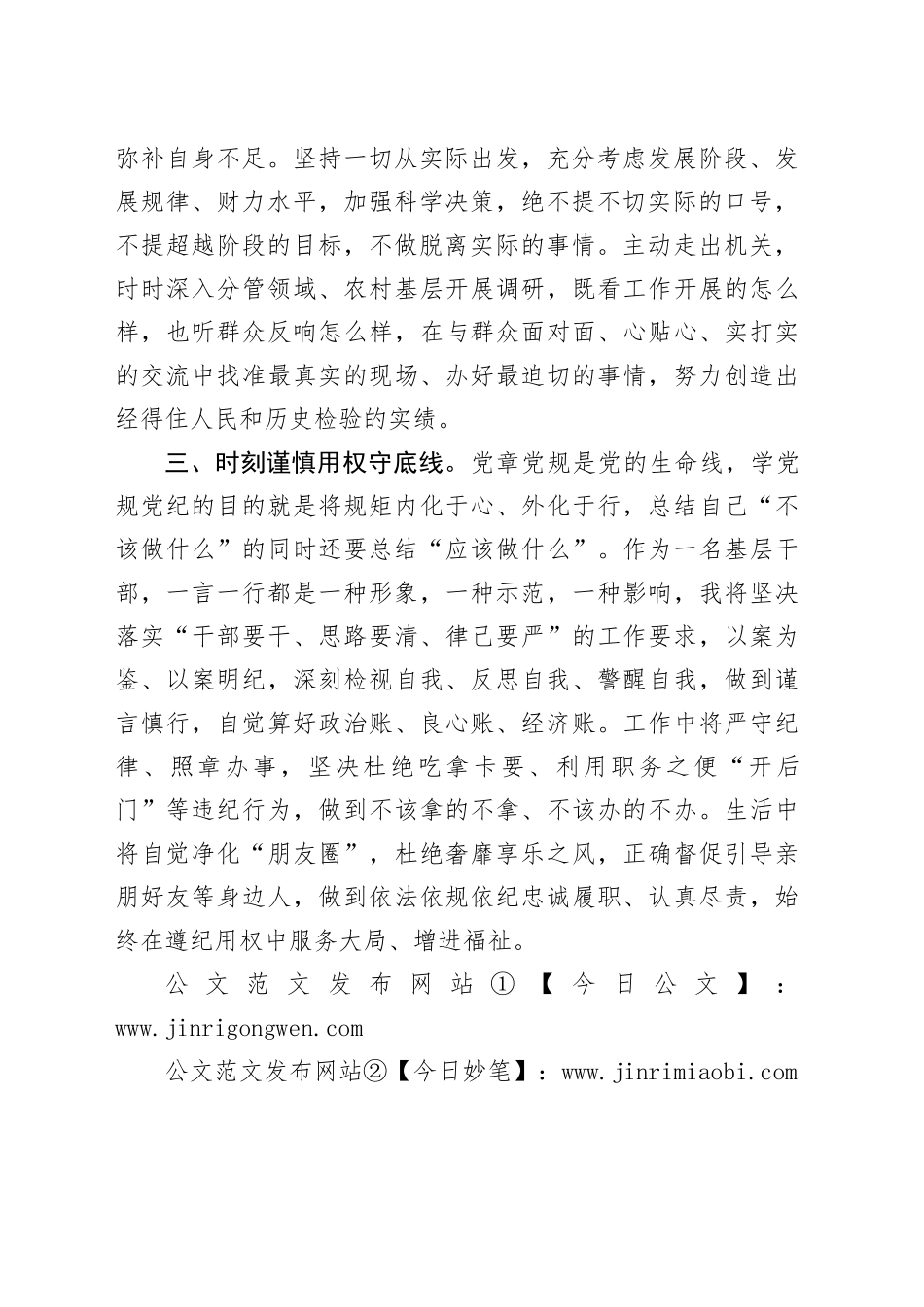 弥补自身不足。坚持一切从实际出发，充分考虑发展阶段、发展规律、财力水平，加强科学决策，绝不提不切实际的口号，不提超越阶段的目标，不做脱离实际的事情。主动走出机关，时时深入分管领域、农村基层开展调研，既看工作开展的怎么样，也听群众反响怎么样，在与群众面对面、心贴心、实打实的交流中找准最真实的现场、办好最迫切的事情，努力创造出经得住人民和历史检验的实绩。

三、时刻谨慎用权守底线。党章党规是党的生命线，学党规党纪的目的就是将规矩内化于心、外化于行，总结自己“不该做什么”的同时还要总结“应该做什么”。作为一名基层干部，一言一行都是一种形象，一种示范，一种影响，我将坚决落实“干部要干、思路要清、律己要严”的工作要求，以案为鉴、以案明纪，深刻检视自我、反思自我、警醒自我，做到谨言慎行，自觉算好政治账、良心账、经济账。工作中将严守纪律、照章办事，坚决杜绝吃拿卡要、利用职务之便“开后门”等违纪行为，做到不该拿的不拿、不该办的不办。生活中将自觉净化“朋友圈”，杜绝奢靡享乐之风，正确督促引导亲朋好友等身边人，做到依法依规依纪忠诚履职、认真尽责，始终在遵纪用权中服务大局、增进福祉。

公文范文发布网站①【今日公文】：www.jinrigongwen.com

公文范文发布网站②【今日妙笔】：www.jinrimiaobi.com